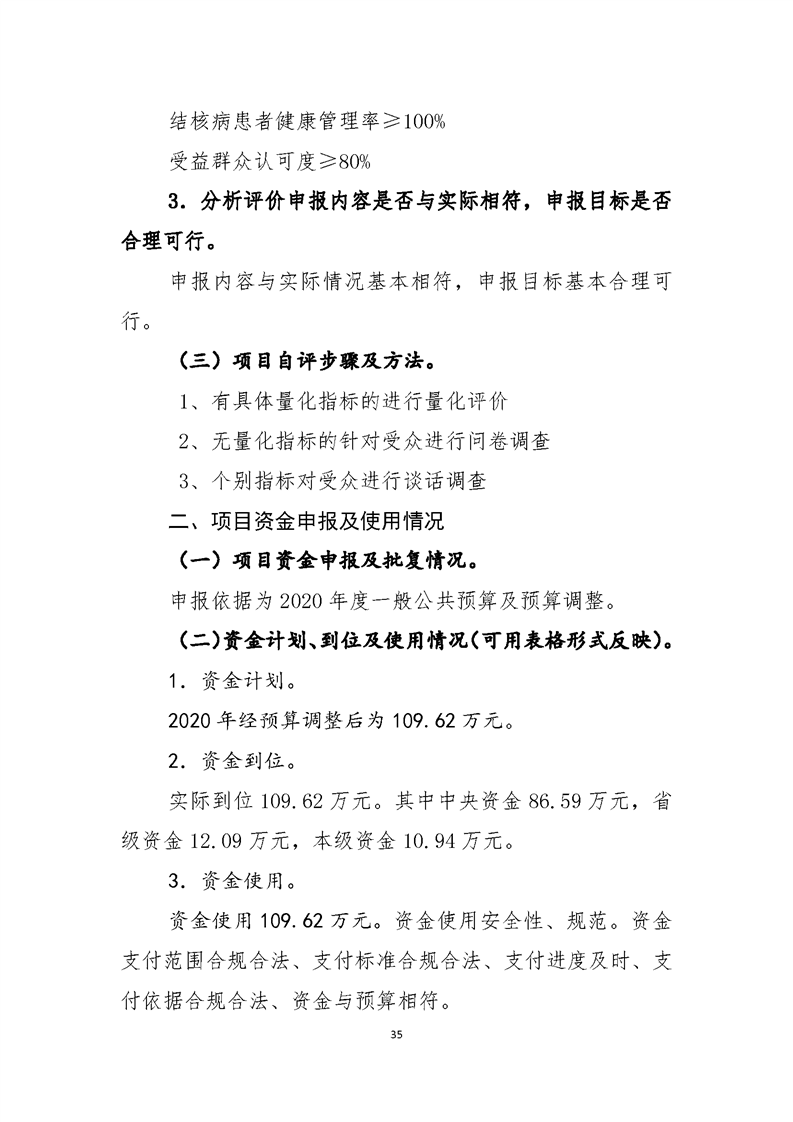 结核病患者健康管理率≥100%

受益群众认可度≥80%

3．分析评价申报内容是否与实际相符，申报目标是否合理可行。

申报内容与实际情况基本相符，申报目标基本合理可行。

（三）项目自评步骤及方法。

1、有具体量化指标的进行量化评价

2、无量化指标的针对受众进行问卷调查

3、个别指标对受众进行谈话调查

二、项目资金申报及使用情况

（一）项目资金申报及批复情况。

申报依据为 2020 年度一般公共预算及预算调整。

（二）资金计划、到位及使用情况（可用表格形式反映）。

1．资金计划。

2020 年经预算调整后为 109.62 万元。

2．资金到位。

实际到位 109.62 万元。其中中央资金 86.59 万元，省级资金 12.09 万元，本级资金 10.94 万元。

3．资金使用。

资金使用 109.62 万元。资金使用安全性、规范。资金支付范围合规合法、支付标准合规合法、支付进度及时、支付依据合规合法、资金与预算相符。

35